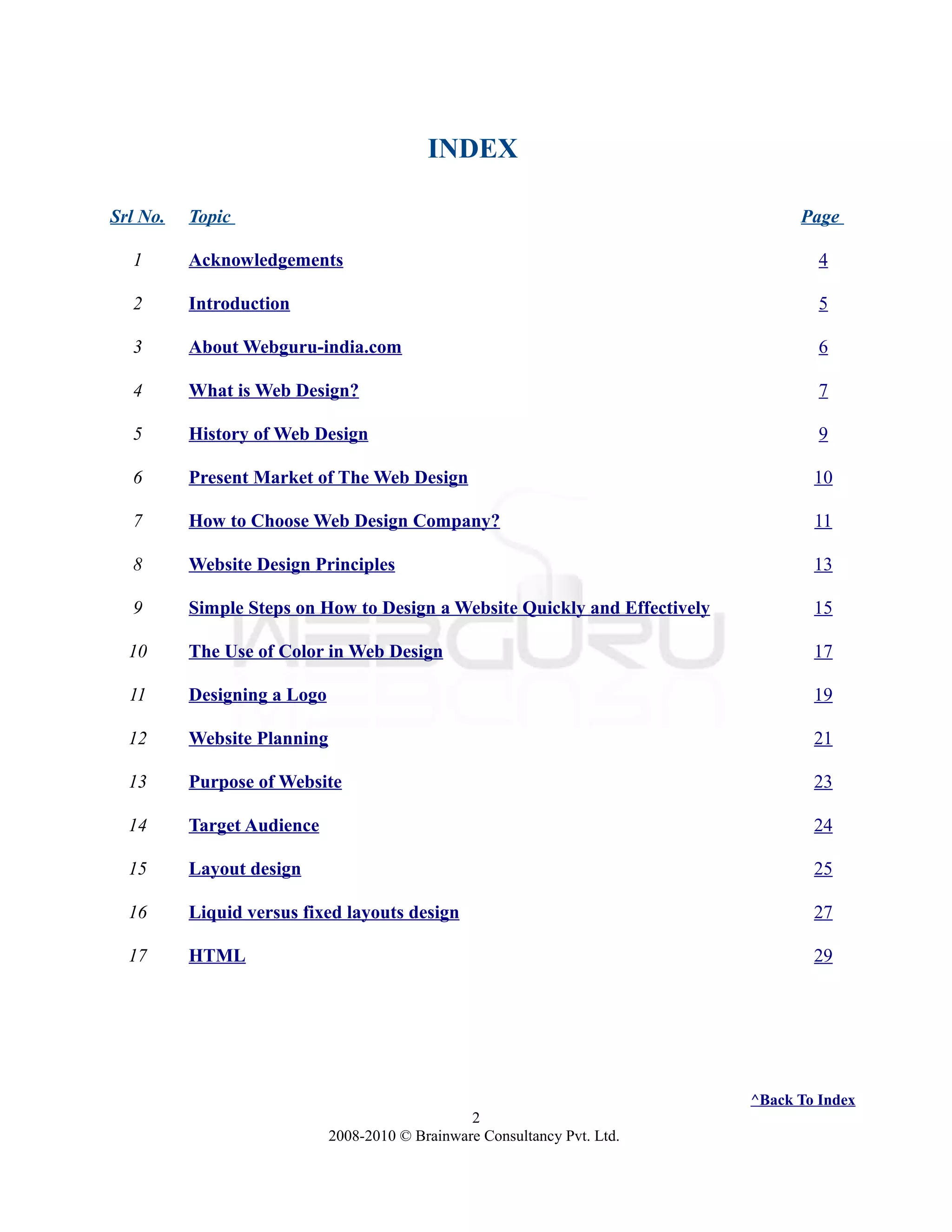 INDEX

| Srl No. | Topic | Page |
|---|---|---|
| 1 | Acknowledgements | 4 |
| 2 | Introduction | 5 |
| 3 | About Webguru-india.com | 6 |
| 4 | What is Web Design? | 7 |
| 5 | History of Web Design | 9 |
| 6 | Present Market of The Web Design | 10 |
| 7 | How to Choose Web Design Company? | 11 |
| 8 | Website Design Principles | 13 |
| 9 | Simple Steps on How to Design a Website Quickly and Effectively | 15 |
| 10 | The Use of Color in Web Design | 17 |
| 11 | Designing a Logo | 19 |
| 12 | Website Planning | 21 |
| 13 | Purpose of Website | 23 |
| 14 | Target Audience | 24 |
| 15 | Layout design | 25 |
| 16 | Liquid versus fixed layouts design | 27 |
| 17 | HTML | 29 |

WEBGURU

^Back To Index

2
2008-2010 © Brainware Consultancy Pvt. Ltd.